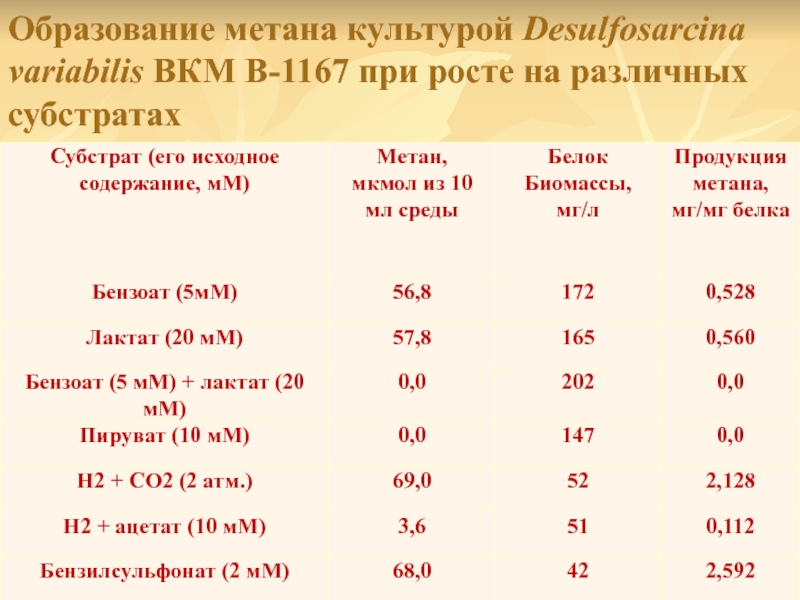 Образование метана культурой Desulfosarcina variabilis ВКМ В-1167 при росте на различных субстратах

| Субстрат (его исходное содержание, мМ) | Метан, мкмол из 10 мл среды | Белок Биомассы, мг/л | Продукция метана, мг/мг белка |
|---|---|---|---|
| Бензоат (5мМ) | 56,8 | 172 | 0,528 |
| Лактат (20 мМ) | 57,8 | 165 | 0,560 |
| Бензоат (5 мМ) + лактат (20 мМ) | 0,0 | 202 | 0,0 |
| Пируват (10 мМ) | 0,0 | 147 | 0,0 |
| Н2 + СО2 (2 атм.) | 69,0 | 52 | 2,128 |
| Н2 + ацетат (10 мМ) | 3,6 | 51 | 0,112 |
| Бензилсульфонат (2 мМ) | 68,0 | 42 | 2,592 |